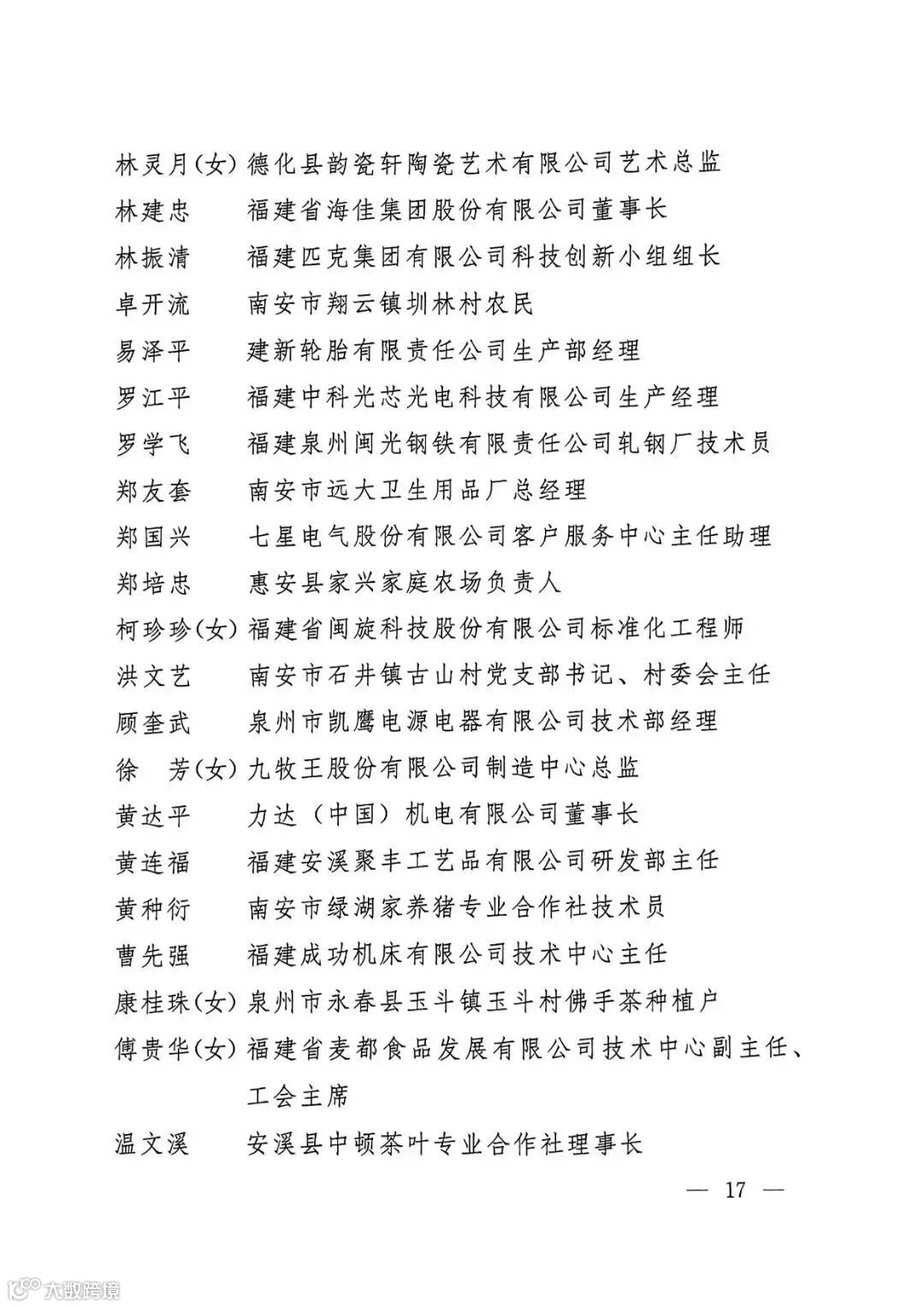 林灵月(女) 德化县韵瓷轩陶瓷艺术有限公司艺术总监
林建忠 福建省海佳集团股份有限公司董事长
林振清 福建匹克集团有限公司科技创新小组组长
卓开流 南安市翔云镇圳林村农民
易泽平 建新轮胎有限责任公司生产部经理
罗江平 福建中科光芯光电科技有限公司生产经理
罗学飞 福建泉州闽光钢铁有限责任公司轧钢厂技术员
郑友套 南安市远大卫生用品厂总经理
郑国兴 七星电气股份有限公司客户服务中心主任助理
郑培忠 惠安县家兴家庭农场负责人
柯珍珍(女) 福建省闽旋科技股份有限公司标准化工程师
洪文艺 南安市石井镇古山村党支部书记、村委会主任
顾奎武 泉州市凯鹰电源电器有限公司技术部经理
徐 芳(女) 九牧王股份有限公司制造中心总监
黄达平 力达（中国）机电有限公司董事长
黄连福 福建安溪聚丰工艺品有限公司研发部主任
黄种衍 南安市绿湖家养猪专业合作社技术员
曹先强 福建成功机床有限公司技术中心主任
康桂珠(女) 泉州市永春县玉斗镇玉斗村佛手茶种植户
傅贵华(女) 福建省麦都食品发展有限公司技术中心副主任、工会主席
温文溪 安溪县中顿茶叶专业合作社理事长

— 17 —

大数跨境